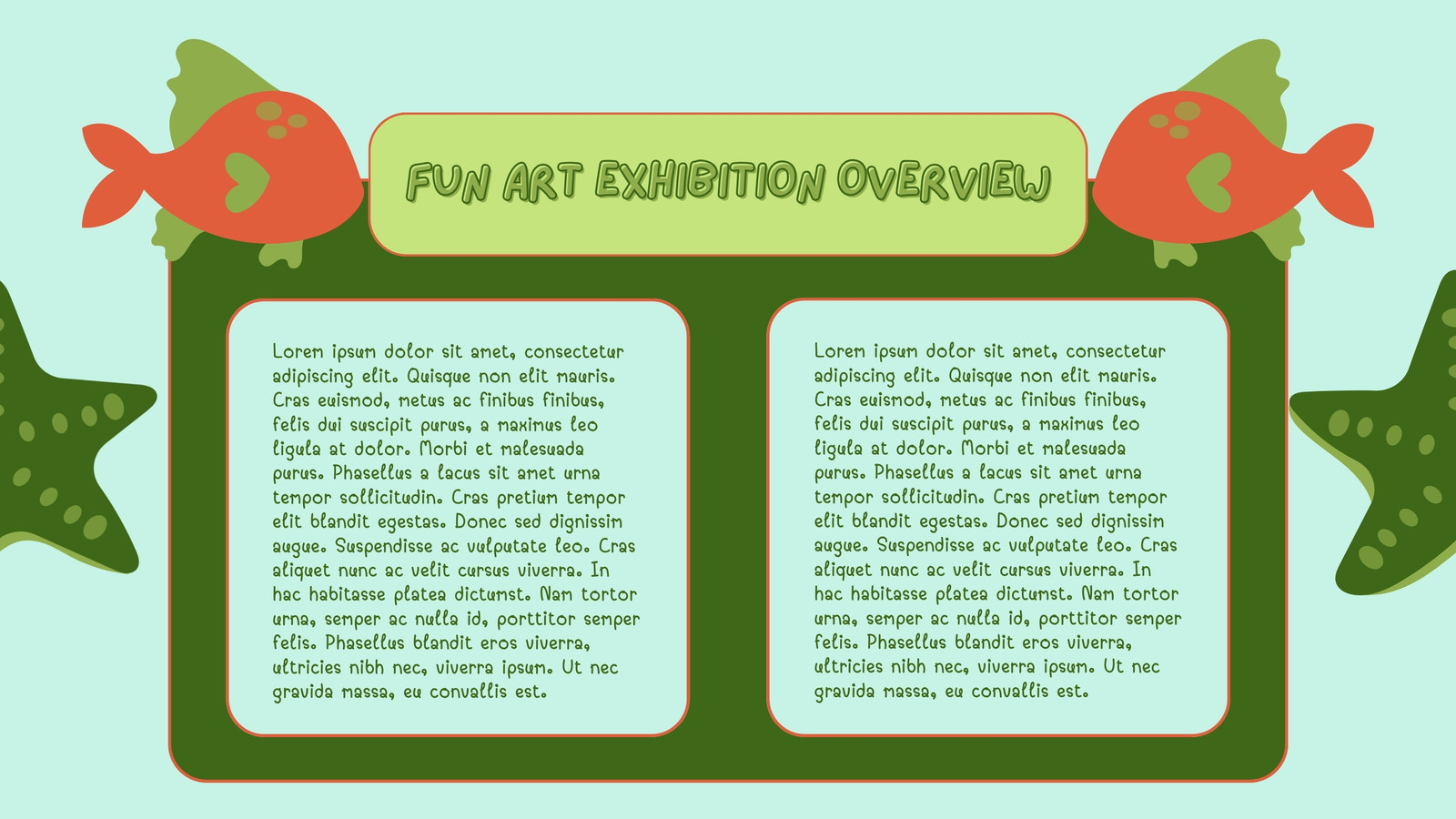 FUN ART EXHIBITION OVERVIEW

Lorem ipsum dolor sit amet, consectetur adipiscing elit. Quisque non elit mauris. Cras euismod, metus ac finibus finibus, felis dui suscipit purus, a maximus leo ligula at dolor. Morbi et malesuada purus. Phasellus a lacus sit amet urna tempor sollicitudin. Cras pretium tempor elit blandit egestas. Donec sed dignissim augue. Suspendisse ac vulputate leo. Cras aliquet nunc ac velit cursus viverra. In hac habitasse platea dictumst. Nam tortor urna, semper ac nulla id, porttitor semper felis. Phasellus blandit eros viverra, ultricies nibh nec, viverra ipsum. Ut nec gravida massa, eu convallis est.

Lorem ipsum dolor sit amet, consectetur adipiscing elit. Quisque non elit mauris. Cras euismod, metus ac finibus finibus, felis dui suscipit purus, a maximus leo ligula at dolor. Morbi et malesuada purus. Phasellus a lacus sit amet urna tempor sollicitudin. Cras pretium tempor elit blandit egestas. Donec sed dignissim augue. Suspendisse ac vulputate leo. Cras aliquet nunc ac velit cursus viverra. In hac habitasse platea dictumst. Nam tortor urna, semper ac nulla id, porttitor semper felis. Phasellus blandit eros viverra, ultricies nibh nec, viverra ipsum. Ut nec gravida massa, eu convallis est.